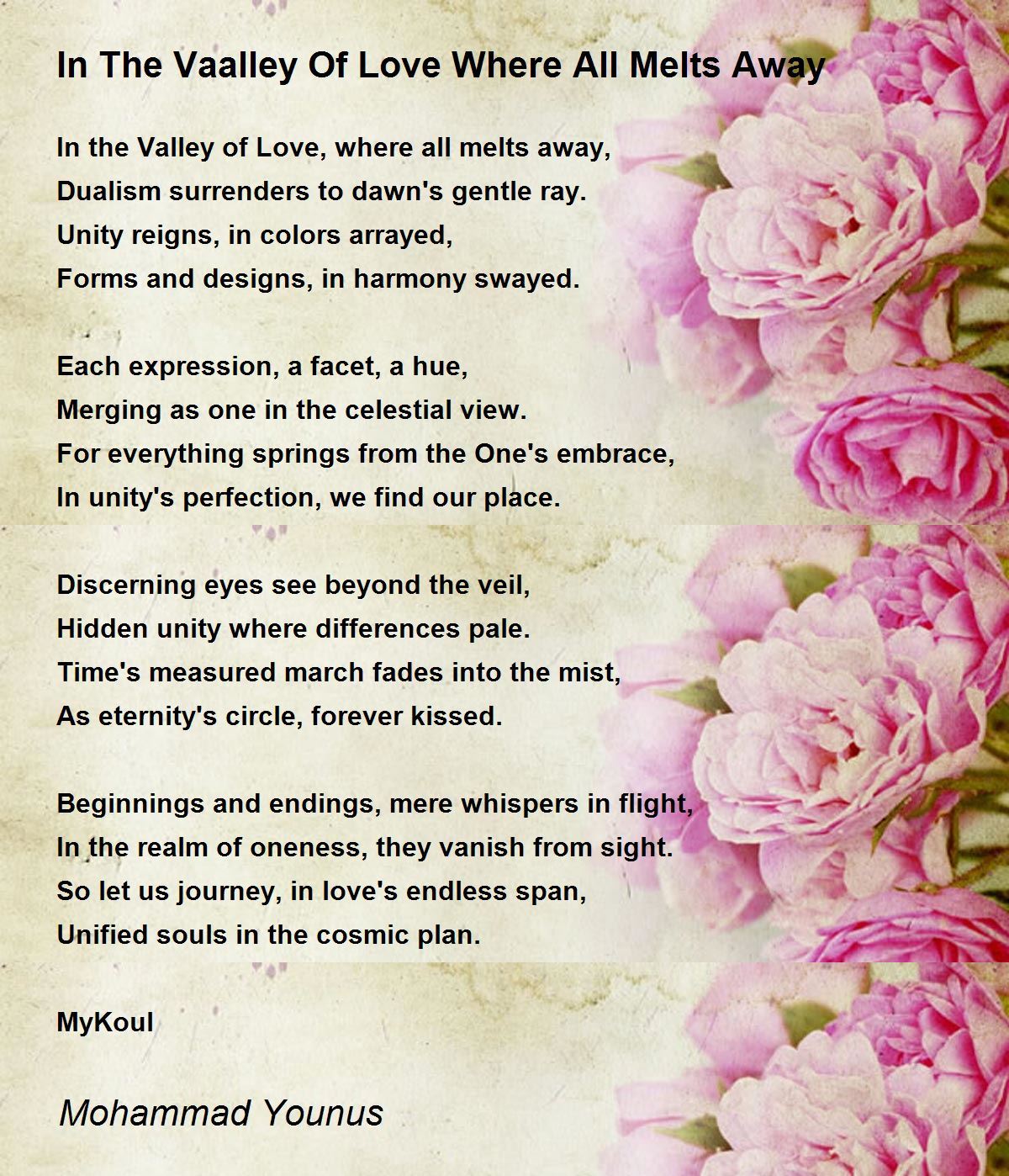 In The Vaalley Of Love Where All Melts Away

In the Valley of Love, where all melts away,
Dualism surrenders to dawn's gentle ray.
Unity reigns, in colors arrayed,
Forms and designs, in harmony swayed.

Each expression, a facet, a hue,
Merging as one in the celestial view.
For everything springs from the One's embrace,
In unity's perfection, we find our place.

Discerning eyes see beyond the veil,
Hidden unity where differences pale.
Time's measured march fades into the mist,
As eternity's circle, forever kissed.

Beginnings and endings, mere whispers in flight,
In the realm of oneness, they vanish from sight.
So let us journey, in love's endless span,
Unified souls in the cosmic plan.

MyKoul

Mohammad Younus